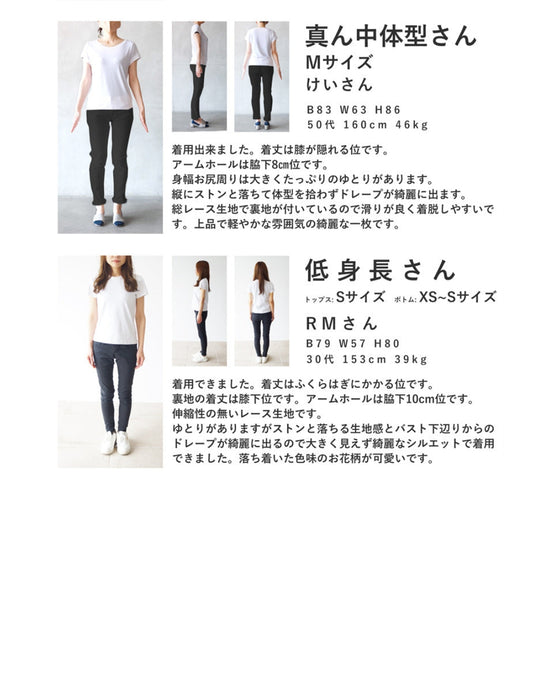 真ん中体型さん
Mサイズ
けいさん

B83 W63 H86
50代 160cm 46kg

着用出来ました。着丈は膝が隠れる位です。
アームホールは脇下8㎝位です。
身幅お尻周りは大きくたっぷりのゆとりがあります。
縦にストンと落ちて体型を拾わずドレープが綺麗に出ます。
総レース生地で裏地が付いているので滑りが良く着脱しやすいです。上品で軽やかな雰囲気の綺麗な一枚です。

低身長さん
トップス:Sサイズ ボトム:XS~Sサイズ
RMさん
B79 W57 H80
30代 153cm 39kg

着用できました。着丈はふくらはぎにかかる位です。
裏地の着丈は膝下位です。アームホールは脇下10cm位です。
伸縮性の無いレース生地です。
ゆとりがありますがストンと落ちる生地感とバスト下辺りからのドレープが綺麗に出るので大きく見えず綺麗なシルエットで着用できました。落ち着いた色味のお花柄が可愛いです。